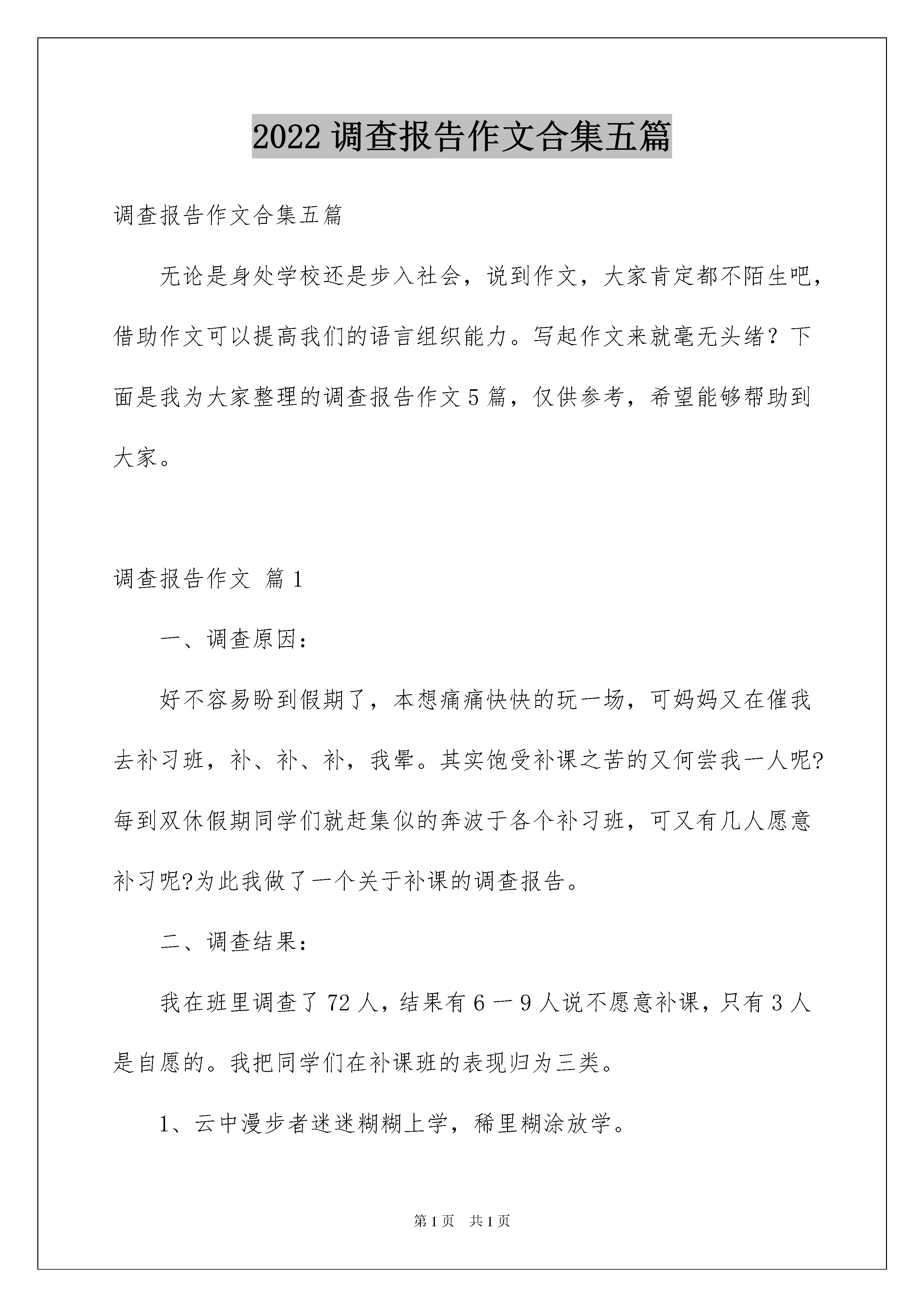 2022 调查报告作文合集五篇

调查报告作文合集五篇

无论是身处学校还是步入社会，说到作文，大家肯定都不陌生吧，借助作文可以提高我们的语言组织能力。写起作文来就毫无头绪？下面是我为大家整理的调查报告作文 5 篇，仅供参考，希望能够帮助到大家。

调查报告作文 篇 1

一、调查原因：

好不容易盼到假期了，本想痛痛快快的玩一场，可妈妈又在催我去补习班，补、补、补，我晕。其实饱受补课之苦的又何尝我一人呢?每到双休假期同学们就赶集似的奔波于各个补习班，可又有几人愿意补习呢?为此我做了一个关于补课的调查报告。

二、调查结果：

我在班里调查了 72 人，结果有 6 一 9 人说不愿意补课，只有 3 人是自愿的。我把同学们在补课班的表现归为三类。

1、云中漫步者迷迷糊糊上学，稀里糊涂放学。

第 1 页 共 1 页